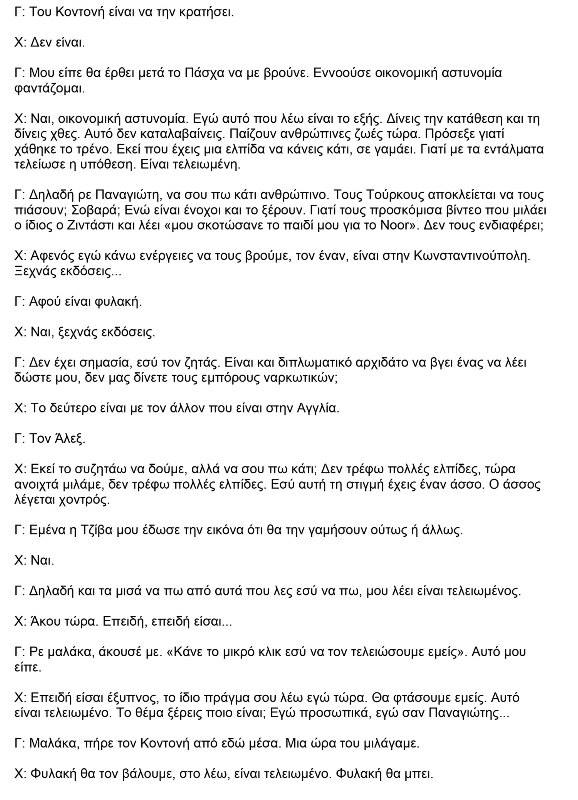 Γ: Του Κοντονή είναι να την κρατήσει.

Χ: Δεν είναι.

Γ: Μου είπε θα έρθει μετά το Πάσχα να με βρούνε. Εννοούσε οικονομική αστυνομία φαντάζομαι.

Χ: Ναι, οικονομική αστυνομία. Εγώ αυτό που λέω είναι το εξής. Δίνεις την κατάθεση και τη δίνεις χθες. Αυτό δεν καταλαβαίνεις. Παίζουν ανθρώπινες ζωές τώρα. Πρόσεξε γιατί χάθηκε το τρένο. Εκεί που έχεις μια ελπίδα να κάνεις κάτι, σε γαμάει. Γιατί με τα εντάλματα τελείωσε η υπόθεση. Είναι τελειωμένη.

Γ: Δηλαδή ρε Παναγιώτη, να σου πω κάτι ανθρώπινο. Τους Τούρκους αποκλείεται να τους πιάσουν; Σοβαρά; Ενώ είναι ένοχοι και το ξέρουν. Γιατί τους προσκόμισα βίντεο που μιλάει ο ίδιος ο Ζιντάστι και λέει «μου σκοτώσανε το παιδί μου για το Noor». Δεν τους ενδιαφέρει;

Χ: Αφενός εγώ κάνω ενέργειες να τους βρούμε, τον έναν, είναι στην Κωνσταντινούπολη. Ξεχνάς εκδόσεις...

Γ: Αφού είναι φυλακή.

Χ: Ναι, ξεχνάς εκδόσεις.

Γ: Δεν έχει σημασία, εσύ τον ζητάς. Είναι και διπλωματικό αρχιδάτο να βγει ένας να λέει δώστε μου, δεν μας δίνετε τους εμπόρους ναρκωτικών;

Χ: Το δεύτερο είναι με τον άλλον που είναι στην Αγγλία.

Γ: Τον Άλεξ.

Χ: Εκεί το συζητάω να δούμε, αλλά να σου πω κάτι; Δεν τρέφω πολλές ελπίδες, τώρα ανοιχτά μιλάμε, δεν τρέφω πολλές ελπίδες. Εσύ αυτή τη στιγμή έχεις έναν άσσο. Ο άσσος λέγεται χοντρός.

Γ: Εμένα η Τζίβα μου έδωσε την εικόνα ότι θα την γαμήσουν ούτως ή άλλως.

Χ: Ναι.

Γ: Δηλαδή και τα μισά να πω από αυτά που λες εσύ να πω, μου λέει είναι τελειωμένος.

Χ: Άκου τώρα. Επειδή, επειδή είσαι...

Γ: Ρε μαλάκα, άκουσέ με. «Κάνε το μικρό κλικ εσύ να τον τελειώσουμε εμείς». Αυτό μου είπε.

Χ: Επειδή είσαι έξυπνος, το ίδιο πράγμα σου λέω εγώ τώρα. Θα φτάσουμε εμείς. Αυτό είναι τελειωμένο. Το θέμα ξέρεις ποιο είναι; Εγώ προσωπικά, εγώ σαν Παναγιώτης...

Γ: Μαλάκα, πήρε τον Κοντονή από εδώ μέσα. Μια ώρα του μιλάγαμε.

Χ: Φυλακή θα τον βάλουμε, στο λέω, είναι τελειωμένο. Φυλακή θα μπει.